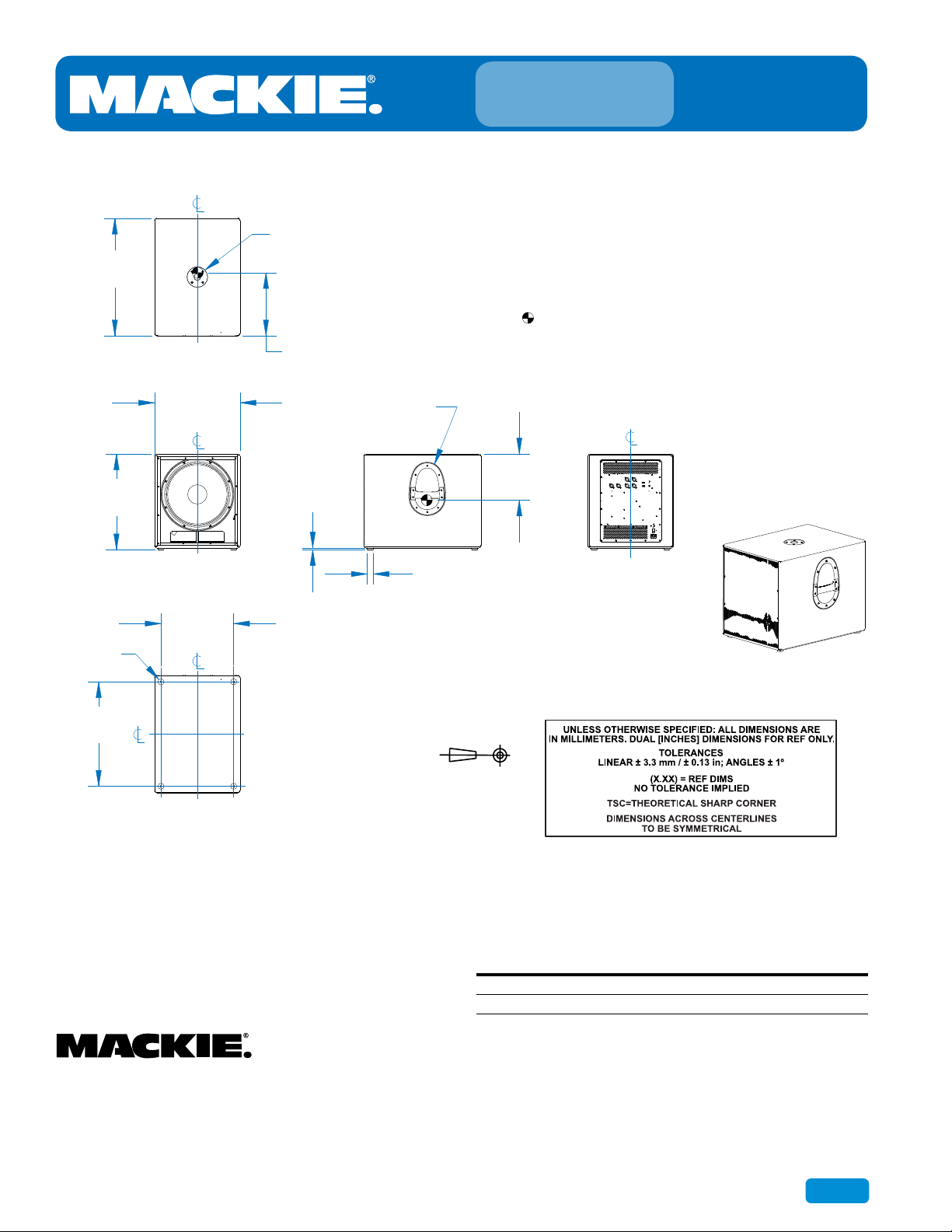 MACKIE®

UNLESS OTHERWISE SPECIFIED: ALL DIMENSIONS ARE IN MILLIMETERS. DUAL [INCHES] DIMENSIONS FOR REF ONLY.
TOLERANCES
LINEAR ± 3.3 mm / ± 0.13 in; ANGLES ± 1°
(X.XX) = REF DIMS
NO TOLERANCE IMPLIED
TSC=THEORETICAL SHARP CORNER
DIMENSIONS ACROSS CENTERLINES
TO BE SYMMETRICAL

MACKIE®